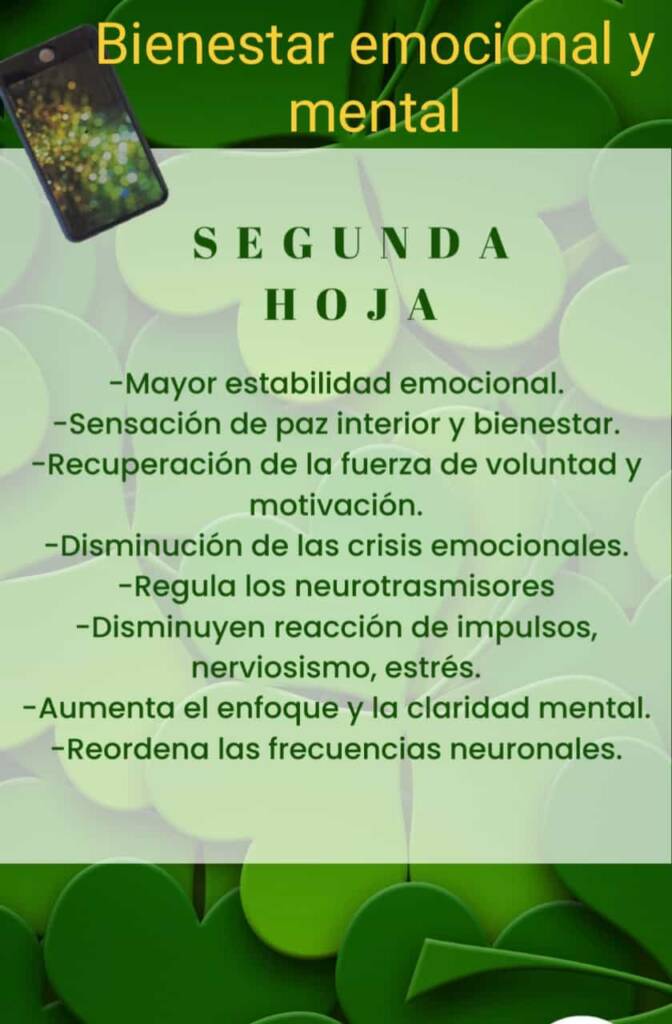 Bienestar emocional y mental

SEGUNDA HOJA

-Mayor estabilidad emocional.
-Sensación de paz interior y bienestar.
-Recuperación de la fuerza de voluntad y motivación.
-Disminución de las crisis emocionales.
-Regula los neurotrasmisores
-Disminuyen reacción de impulsos, nerviosismo, estrés.
-Aumenta el enfoque y la claridad mental.
-Reordena las frecuencias neuronales.